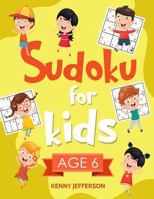 Sudoku for kids

AGE 6

KENNY JEFFERSON